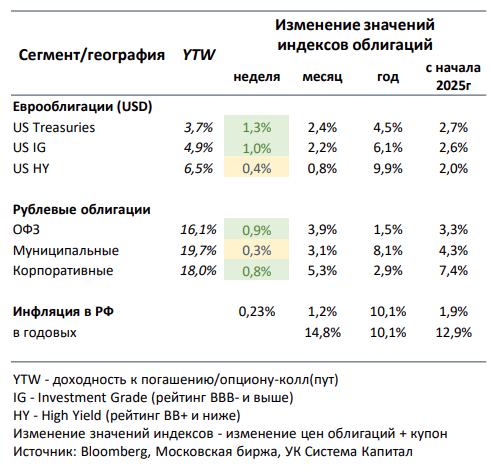 | Сегмент/география | YTW | Изменение значений индексов облигаций | | | |
|---|---|---|---|---|---|
| | | неделя | месяц | год | с начала 2025г |
| **Еврооблигации (USD)** | | | | | |
| US Treasuries | 3,7% | 1,3% | 2,4% | 4,5% | 2,7% |
| US IG | 4,9% | 1,0% | 2,2% | 6,1% | 2,6% |
| US HY | 6,5% | 0,4% | 0,8% | 9,9% | 2,0% |
| **Рублевые облигации** | | | | | |
| ОФЗ | 16,1% | 0,9% | 3,9% | 1,5% | 3,3% |
| Муниципальные | 19,7% | 0,3% | 3,1% | 8,1% | 4,3% |
| Корпоративные | 18,0% | 0,8% | 5,3% | 2,9% | 7,4% |
| **Инфляция в РФ** | | 0,23% | 1,2% | 10,1% | 1,9% |
| в годовых | | | 14,8% | 10,1% | 12,9% |

YTW - доходность к погашению/опциону-колл(пут)
IG - Investment Grade (рейтинг BBB- и выше)
HY - High Yield (рейтинг BB+ и ниже)
Изменение значений индексов - изменение цен облигаций + купон
Источник: Bloomberg, Московская биржа, УК Система Капитал